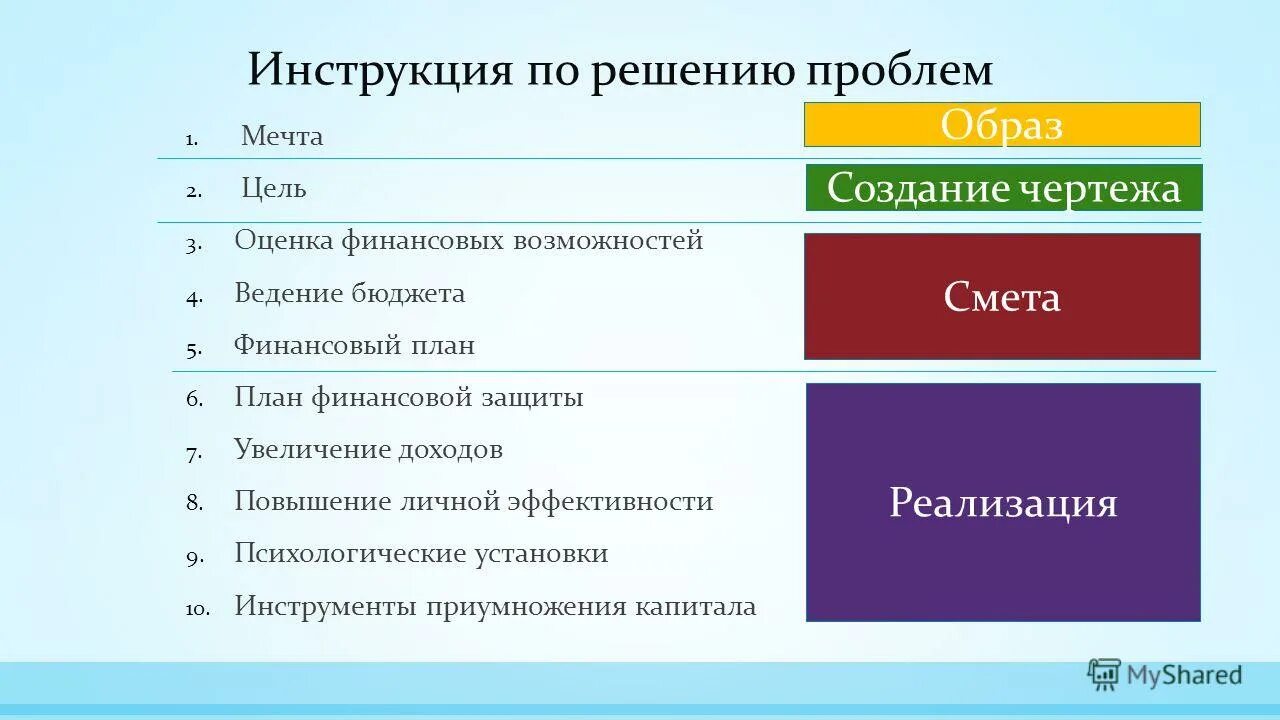 Инструкция по решению проблем

1. Мечта
2. Цель
3. Оценка финансовых возможностей
4. Ведение бюджета
5. Финансовый план
6. План финансовой защиты
7. Увеличение доходов
8. Повышение личной эффективности
9. Психологические установки
10. Инструменты приумножения капитала

Образ

Создание чертежа

Смета

Реализация

MyShared